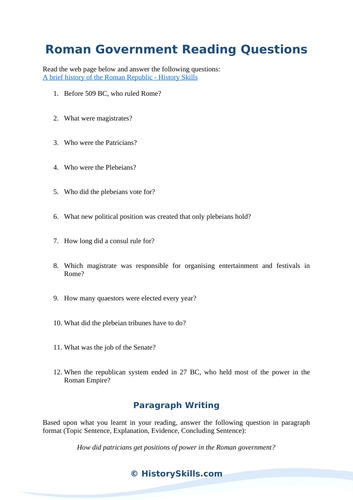 Roman Government Reading Questions

Read the web page below and answer the following questions:
A brief history of the Roman Republic - History Skills

1. Before 509 BC, who ruled Rome?

2. What were magistrates?

3. Who were the Patricians?

4. Who were the Plebeians?

5. Who did the plebeians vote for?

6. What new political position was created that only plebeians hold?

7. How long did a consul rule for?

8. Which magistrate was responsible for organising entertainment and festivals in Rome?

9. How many quaestors were elected every year?

10. What did the plebeian tribunes have to do?

11. What was the job of the Senate?

12. When the republican system ended in 27 BC, who held most of the power in the Roman Empire?

Paragraph Writing

Based upon what you learnt in your reading, answer the following question in paragraph format (Topic Sentence, Explanation, Evidence, Concluding Sentence):

How did patricians get positions of power in the Roman government?

© HistorySkills.com